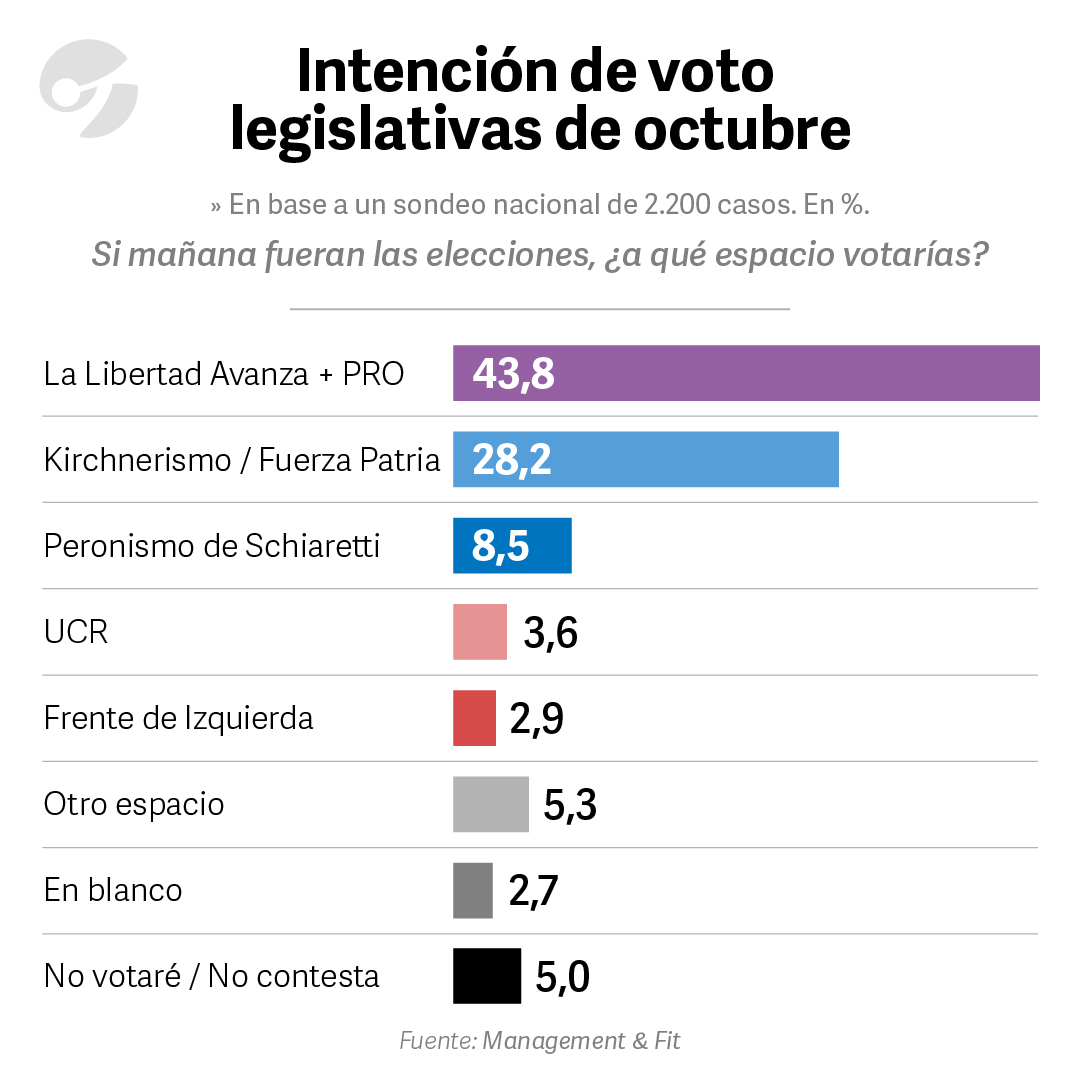 Intención de voto legislativas de octubre

» En base a un sondeo nacional de 2.200 casos. En %.

Si mañana fueran las elecciones, ¿a qué espacio votarías?

| | |
|---|---|
| La Libertad Avanza + PRO | 43,8 |
| Kirchnerismo / Fuerza Patria | 28,2 |
| Peronismo de Schiaretti | 8,5 |
| UCR | 3,6 |
| Frente de Izquierda | 2,9 |
| Otro espacio | 5,3 |
| En blanco | 2,7 |
| No votaré / No contesta | 5,0 |

Fuente: Management & Fit